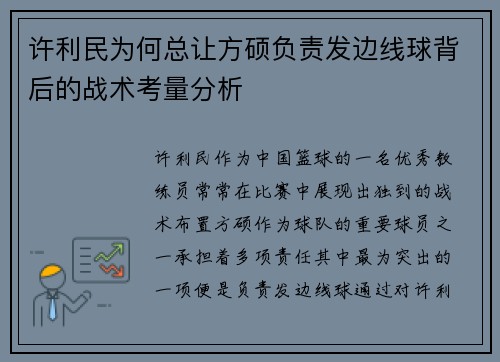 许利民为何总让方硕负责发边线球背后的战术考量分析

许利民作为中国篮球的一名优秀教练员常常在比赛中展现出独到的战术布置方硕作为球队的重要球员之一承担着多项责任其中最为突出的一项便是负责发边线球通过对许利